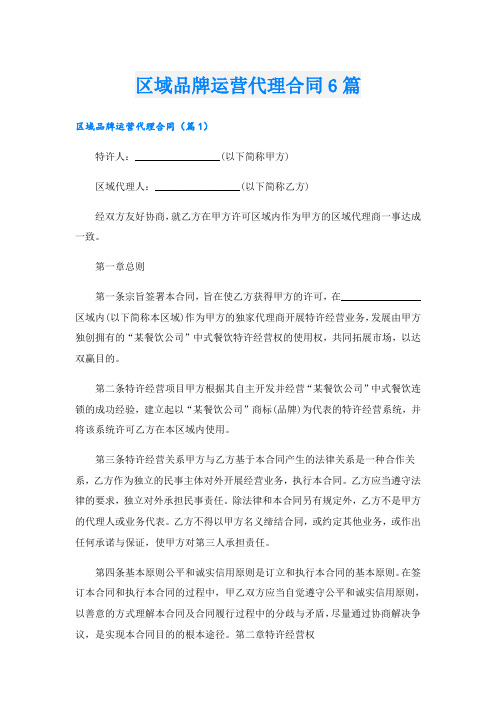 区域品牌运营代理合同6篇

区域品牌运营代理合同（篇1）

特许人：________________(以下简称甲方)

区域代理人：________________(以下简称乙方)

经双方友好协商，就乙方在甲方许可区域内作为甲方的区域代理商一事达成一致。

第一章总则

第一条宗旨签署本合同，旨在使乙方获得甲方的许可，在________________区域内(以下简称本区域)作为甲方的独家代理商开展特许经营业务，发展由甲方独创拥有的“某餐饮公司”中式餐饮特许经营权的使用权，共同拓展市场，以达双赢目的。

第二条特许经营项目甲方根据其自主开发并经营“某餐饮公司”中式餐饮连锁的成功经验，建立起以“某餐饮公司”商标(品牌)为代表的特许经营系统，并将该系统许可乙方在本区域内使用。

第三条特许经营关系甲方与乙方基于本合同产生的法律关系是一种合作关系，乙方作为独立的民事主体对外开展经营业务，执行本合同。乙方应当遵守法律的要求，独立对外承担民事责任。除法律和本合同另有规定外，乙方不是甲方的代理人或业务代表。乙方不得以甲方名义缔结合同，或约定其他业务，或作出任何承诺与保证，使甲方对第三人承担责任。

第四条基本原则公平和诚实信用原则是订立和执行本合同的基本原则。在签订本合同和执行本合同的过程中，甲乙双方应当自觉遵守公平和诚实信用原则，以善意的方式理解本合同及合同履行过程中的分歧与矛盾，尽量通过协商解决争议，是实现本合同目的的根本途径。第二章特许经营权